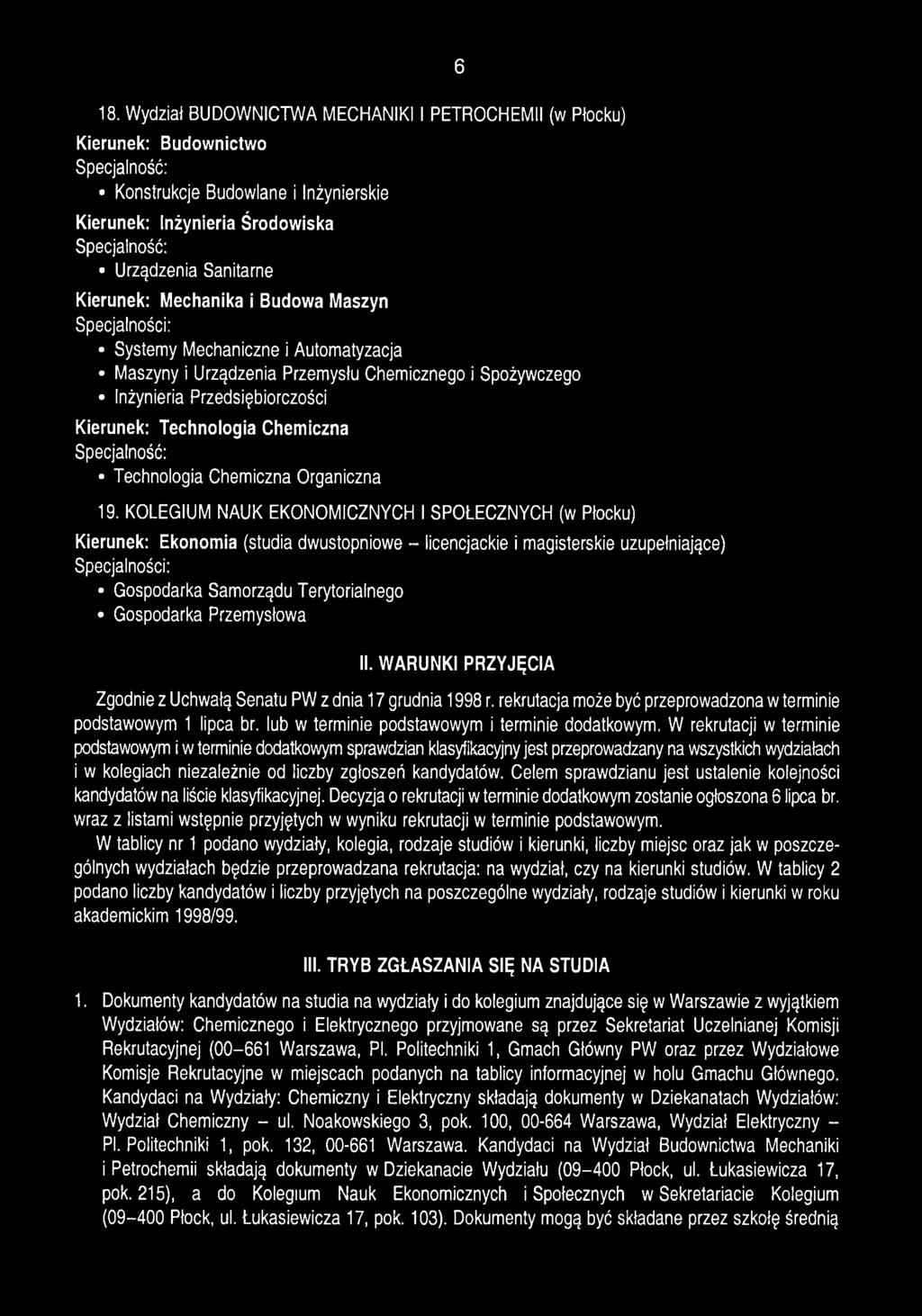 6

18. Wydział BUDOWNICTWA MECHANIKI I PETROCHEMII (w Płocku)

Kierunek: Budownictwo
Specjalność:
• Konstrukcje Budowlane i Inżynierskie

Kierunek: Inżynieria Środowiska
Specjalność:
• Urządzenia Sanitarne

Kierunek: Mechanika i Budowa Maszyn
Specjalności:
• Systemy Mechaniczne i Automatyzacja
• Maszyny i Urządzenia Przemysłu Chemicznego i Spożywczego
• Inżynieria Przedsiębiorczości

Kierunek: Technologia Chemiczna
Specjalność:
• Technologia Chemiczna Organiczna

19. KOLEGIUM NAUK EKONOMICZNYCH I SPOŁECZNYCH (w Płocku)

Kierunek: Ekonomia (studia dwustopniowe – licencjackie i magisterskie uzupełniające)
Specjalności:
• Gospodarka Samorządu Terytorialnego
• Gospodarka Przemysłowa

II. WARUNKI PRZYJĘCIA

Zgodnie z Uchwałą Senatu PW z dnia 17 grudnia 1998 r. rekrutacja może być przeprowadzona w terminie podstawowym 1 lipca br. lub w terminie podstawowym i terminie dodatkowym. W rekrutacji w terminie podstawowym i w terminie dodatkowym sprawdzian klasyfikacyjny jest przeprowadzany na wszystkich wydziałach i w kolegiach niezależnie od liczby zgłoszeń kandydatów. Celem sprawdzianu jest ustalenie kolejności kandydatów na liście klasyfikacyjnej. Decyzja o rekrutacji w terminie dodatkowym zostanie ogłoszona 6 lipca br. wraz z listami wstępnie przyjętych w wyniku rekrutacji w terminie podstawowym.

W tablicy nr 1 podano wydziały, kolegia, rodzaje studiów i kierunki, liczby miejsc oraz jak w poszczególnych wydziałach będzie przeprowadzana rekrutacja: na wydział, czy na kierunki studiów. W tablicy 2 podano liczby kandydatów i liczby przyjętych na poszczególne wydziały, rodzaje studiów i kierunki w roku akademickim 1998/99.

III. TRYB ZGŁASZANIA SIĘ NA STUDIA

1. Dokumenty kandydatów na studia na wydziały i do kolegium znajdujące się w Warszawie z wyjątkiem Wydziałów: Chemicznego i Elektrycznego przyjmowane są przez Sekretariat Uczelnianej Komisji Rekrutacyjnej (00–661 Warszawa, Pl. Politechniki 1, Gmach Główny PW oraz przez Wydziałowe Komisje Rekrutacyjne w miejscach podanych na tablicy informacyjnej w holu Gmachu Głównego. Kandydaci na Wydziały: Chemiczny i Elektryczny składają dokumenty w Dziekanatach Wydziałów: Wydział Chemiczny – ul. Noakowskiego 3, pok. 100, 00-664 Warszawa, Wydział Elektryczny – Pl. Politechniki 1, pok. 132, 00-661 Warszawa. Kandydaci na Wydział Budownictwa Mechaniki i Petrochemii składają dokumenty w Dziekanacie Wydziału (09–400 Płock, ul. Łukasiewicza 17, pok. 215), a do Kolegium Nauk Ekonomicznych i Społecznych w Sekretariacie Kolegium (09–400 Płock, ul. Łukasiewicza 17, pok. 103). Dokumenty mogą być składane przez szkołę średnią